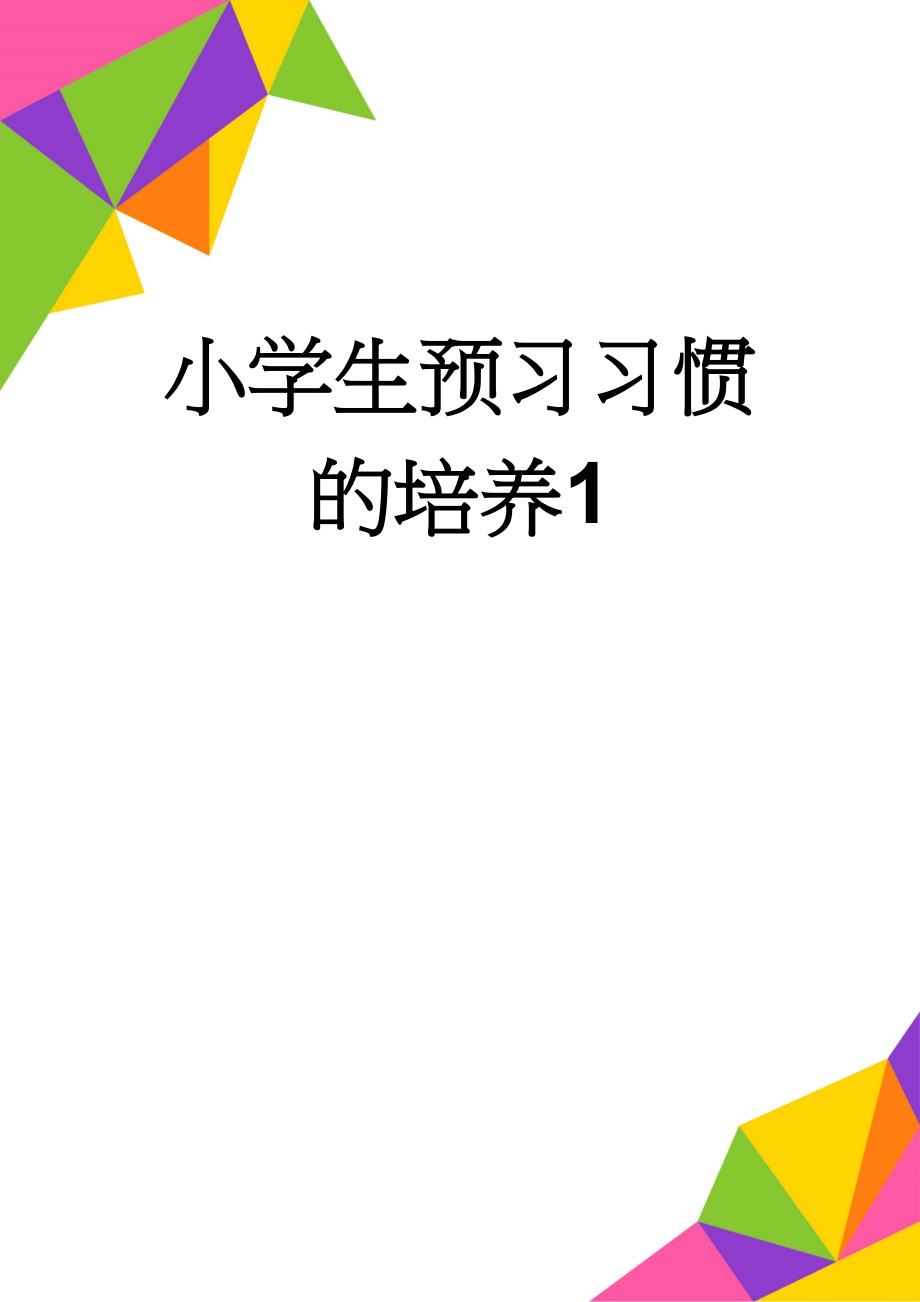 小学生预习习惯的培养1